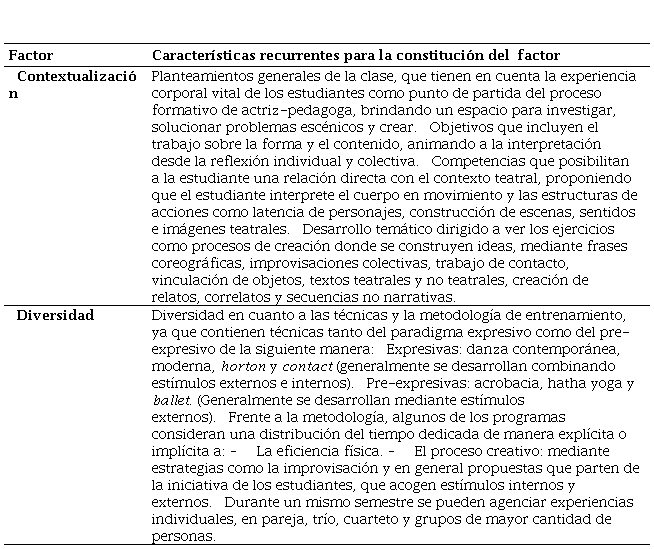 | Factor | Características recurrentes para la constitución del factor |
|---|---|
| Contextualización | Planteamientos generales de la clase, que tienen en cuenta la experiencia corporal vital de los estudiantes como punto de partida del proceso formativo de actriz-pedagoga, brindando un espacio para investigar, solucionar problemas escénicos y crear. Objetivos que incluyen el trabajo sobre la forma y el contenido, animando a la interpretación desde la reflexión individual y colectiva. Competencias que posibilitan a la estudiante una relación directa con el contexto teatral, proponiendo que el estudiante interprete el cuerpo en movimiento y las estructuras de acciones como latencia de personajes, construcción de escenas, sentidos e imágenes teatrales. Desarrollo temático dirigido a ver los ejercicios como procesos de creación donde se construyen ideas, mediante frases coreográficas, improvisaciones colectivas, trabajo de contacto, vinculación de objetos, textos teatrales y no teatrales, creación de relatos, correlatos y secuencias no narrativas. |
| Diversidad | Diversidad en cuanto a las técnicas y la metodología de entrenamiento, ya que contienen técnicas tanto del paradigma expresivo como del pre-expresivo de la siguiente manera: Expresivas: danza contemporánea, moderna, horton y contact (generalmente se desarrollan combinando estímulos externos e internos). Pre-expresivas: acrobacia, hatha yoga y ballet. (Generalmente se desarrollan mediante estímulos externos). Frente a la metodología, algunos de los programas consideran una distribución del tiempo dedicada de manera explícita o implícita a: - La eficiencia física. - El proceso creativo: mediante estrategias como la improvisación y en general propuestas que parten de la iniciativa de los estudiantes, que acogen estímulos internos y externos. Durante un mismo semestre se pueden agenciar experiencias individuales, en pareja, trío, cuarteto y grupos de mayor cantidad de personas. |